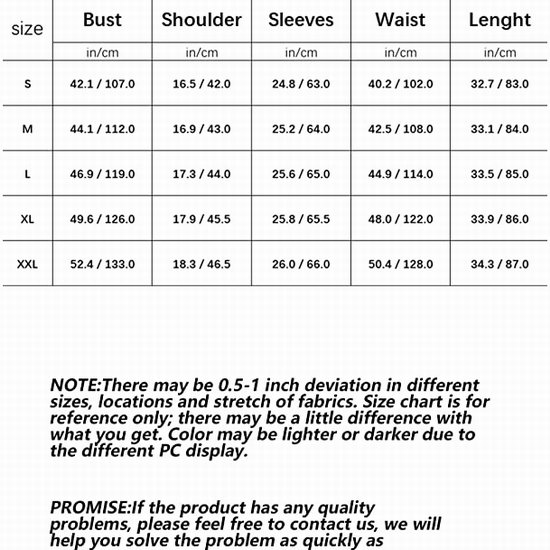 | size | Bust | Shoulder | Sleeves | Waist | Lenght |
|---|---|---|---|---|---|
| | in/cm | in/cm | in/cm | in/cm | in/cm |
| S | 42.1 / 107.0 | 16.5 / 42.0 | 24.8 / 63.0 | 40.2 / 102.0 | 32.7 / 83.0 |
| M | 44.1 / 112.0 | 16.9 / 43.0 | 25.2 / 64.0 | 42.5 / 108.0 | 33.1 / 84.0 |
| L | 46.9 / 119.0 | 17.3 / 44.0 | 25.6 / 65.0 | 44.9 / 114.0 | 33.5 / 85.0 |
| XL | 49.6 / 126.0 | 17.9 / 45.5 | 25.8 / 65.5 | 48.0 / 122.0 | 33.9 / 86.0 |
| XXL | 52.4 / 133.0 | 18.3 / 46.5 | 26.0 / 66.0 | 50.4 / 128.0 | 34.3 / 87.0 |

NOTE:There may be 0.5-1 inch deviation in different sizes, locations and stretch of fabrics. Size chart is for reference only; there may be a little difference with what you get. Color may be lighter or darker due to the different PC display.

PROMISE:If the product has any quality problems, please feel free to contact us, we will help you solve the problem as quickly as